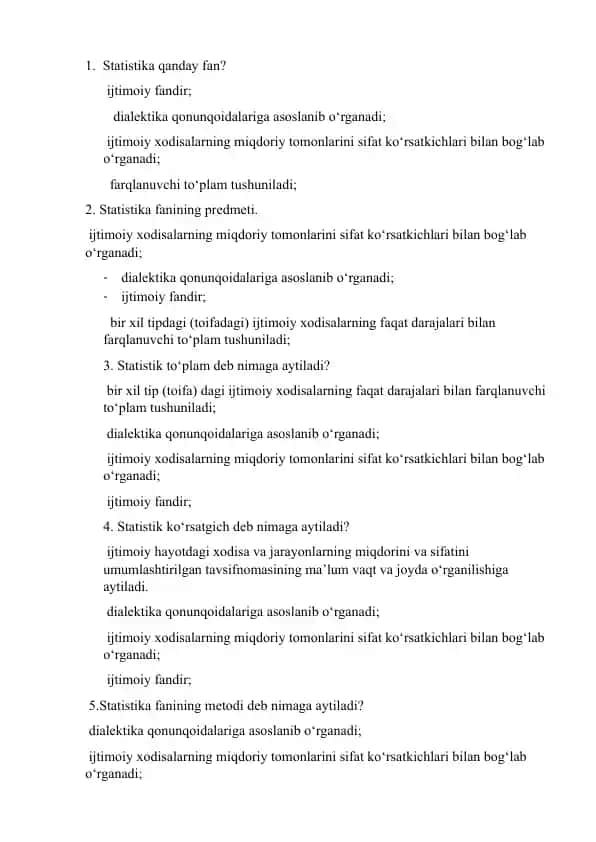 1. Statistika qanday fan?

ijtimoiy fandir;

dialektika qonunqoidalariga asoslanib o‘rganadi;

ijtimoiy xodisalarning miqdoriy tomonlarini sifat ko‘rsatkichlari bilan bog‘lab o‘rganadi;

farqlanuvchi to‘plam tushuniladi;

2. Statistika fanining predmeti.

ijtimoiy xodisalarning miqdoriy tomonlarini sifat ko‘rsatkichlari bilan bog‘lab o‘rganadi;

- dialektika qonunqoidalariga asoslanib o‘rganadi;
- ijtimoiy fandir;

bir xil tipdagi (toifadagi) ijtimoiy xodisalarning faqat darajalari bilan farqlanuvchi to‘plam tushuniladi;

3. Statistik to‘plam deb nimaga aytiladi?

bir xil tip (toifa) dagi ijtimoiy xodisalarning faqat darajalari bilan farqlanuvchi to‘plam tushuniladi;

dialektika qonunqoidalariga asoslanib o‘rganadi;

ijtimoiy xodisalarning miqdoriy tomonlarini sifat ko‘rsatkichlari bilan bog‘lab o‘rganadi;

ijtimoiy fandir;

4. Statistik ko‘rsatgich deb nimaga aytiladi?

ijtimoiy hayotdagi xodisa va jarayonlarning miqdorini va sifatini umumlashtirilgan tavsifnomasining ma’lum vaqt va joyda o‘rganilishiga aytiladi.

dialektika qonunqoidalariga asoslanib o‘rganadi;

ijtimoiy xodisalarning miqdoriy tomonlarini sifat ko‘rsatkichlari bilan bog‘lab o‘rganadi;

ijtimoiy fandir;

5.Statistika fanining metodi deb nimaga aytiladi?

dialektika qonunqoidalariga asoslanib o‘rganadi;

ijtimoiy xodisalarning miqdoriy tomonlarini sifat ko‘rsatkichlari bilan bog‘lab o‘rganadi;